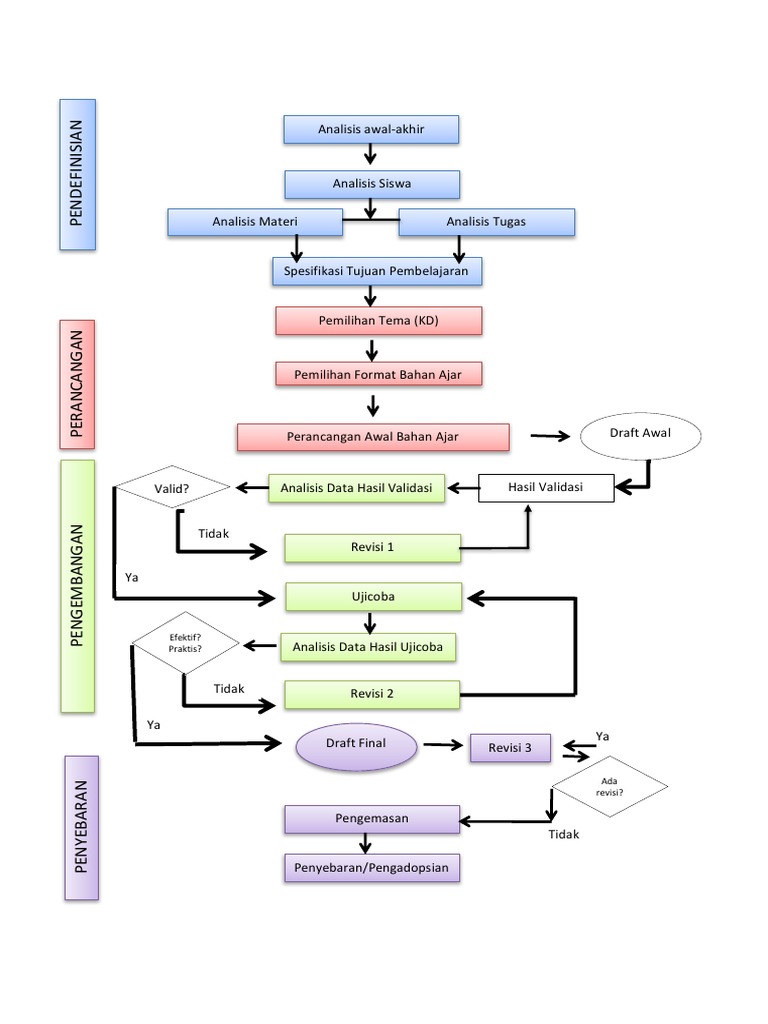 PENDEFINISIAN

Analisis awal-akhir

Analisis Siswa

Analisis Materi

Analisis Tugas

Spesifikasi Tujuan Pembelajaran

PERANCANGAN

Pemilihan Tema (KD)

Pemilihan Format Bahan Ajar

Perancangan Awal Bahan Ajar

Draft Awal

PENGEMBANGAN

Valid?

Analisis Data Hasil Validasi

Hasil Validasi

Tidak

Revisi 1

Ya

Ujicoba

Efektif? Praktis?

Analisis Data Hasil Ujicoba

Tidak

Revisi 2

Ya

Draft Final

Revisi 3

Ya

Ada revisi?

PENYEBARAN

Pengemasan

Tidak

Penyebaran/Pengadopsian